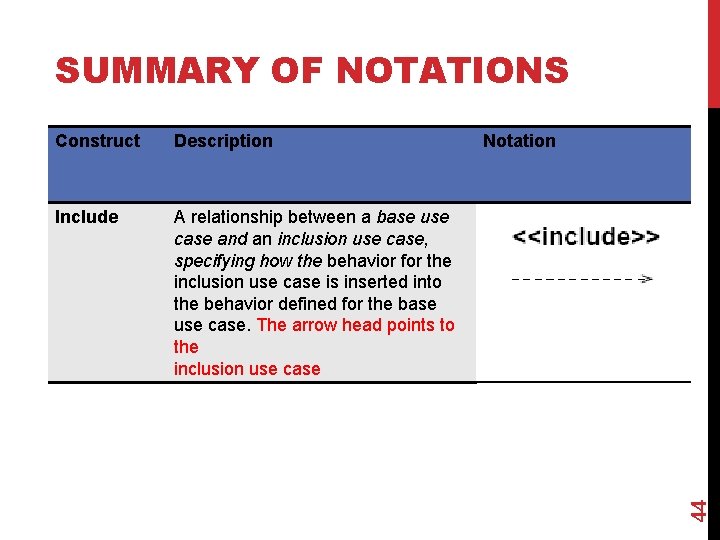 SUMMARY OF NOTATIONS

| Construct | Description | Notation |
|---|---|---|
| Include | A relationship between a base use case and an inclusion use case, specifying how the behavior for the inclusion use case is inserted into the behavior defined for the base use case. The arrow head points to the inclusion use case | <<include>> |

44